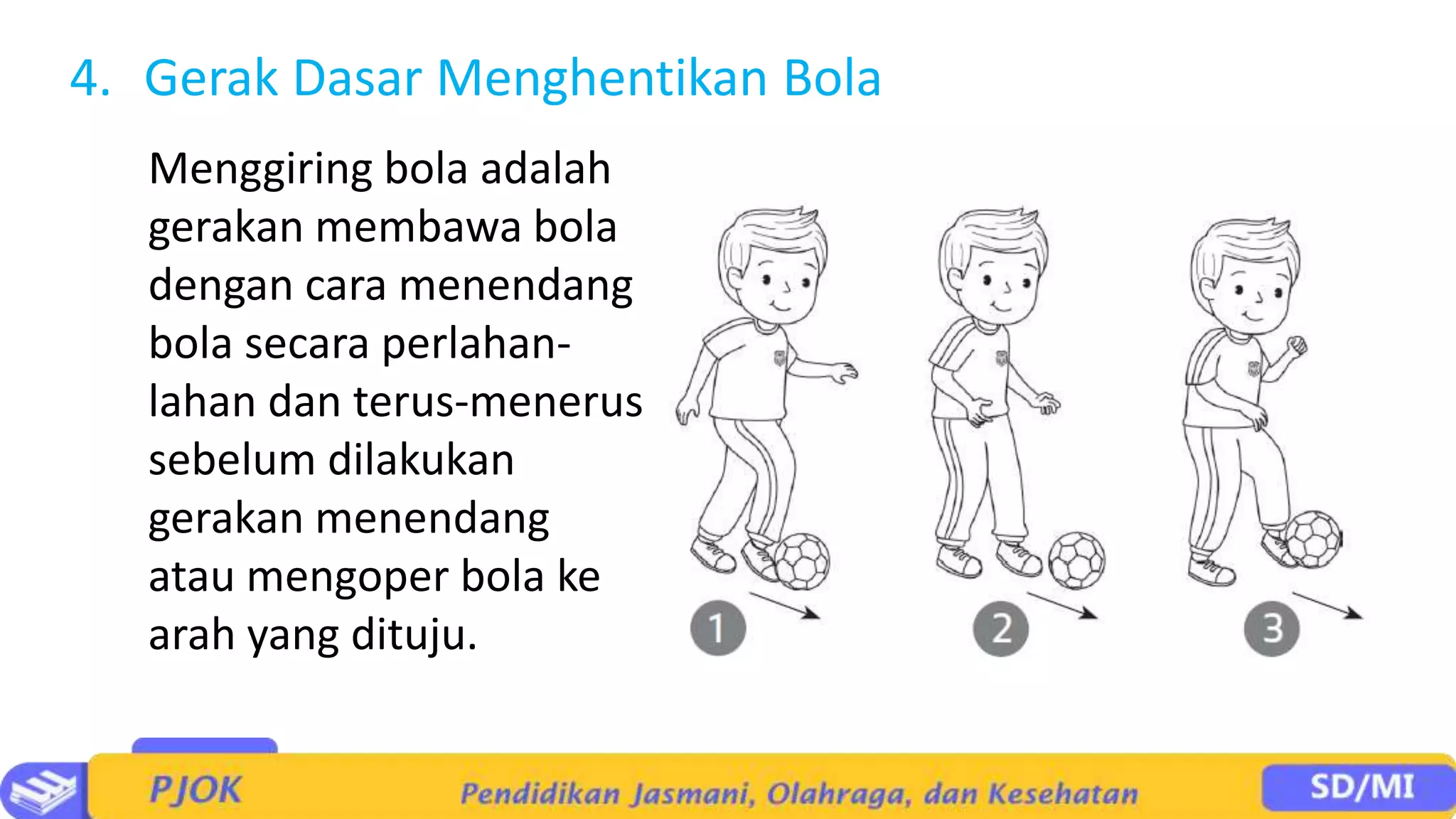 4. Gerak Dasar Menghentikan Bola

Menggiring bola adalah gerakan membawa bola dengan cara menendang bola secara perlahan-lahan dan terus-menerus sebelum dilakukan gerakan menendang atau mengoper bola ke arah yang dituju.

1

2

3

PJOK

Pendidikan Jasmani, Olahraga, dan Kesehatan

SD/MI